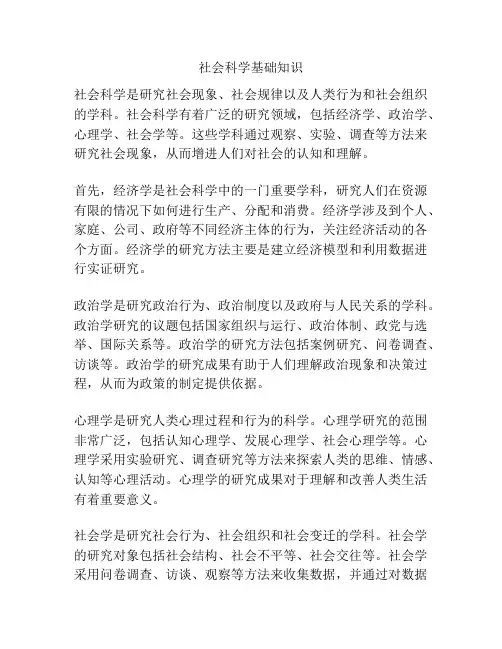 社会科学基础知识

社会科学是研究社会现象、社会规律以及人类行为和社会组织的学科。社会科学有着广泛的研究领域，包括经济学、政治学、心理学、社会学等。这些学科通过观察、实验、调查等方法来研究社会现象，从而增进人们对社会的认知和理解。

首先，经济学是社会科学中的一门重要学科，研究人们在资源有限的情况下如何进行生产、分配和消费。经济学涉及到个人、家庭、公司、政府等不同经济主体的行为，关注经济活动的各个方面。经济学的研究方法主要是建立经济模型和利用数据进行实证研究。

政治学是研究政治行为、政治制度以及政府与人民关系的学科。政治学研究的议题包括国家组织与运行、政治体制、政党与选举、国际关系等。政治学的研究方法包括案例研究、问卷调查、访谈等。政治学的研究成果有助于人们理解政治现象和决策过程，从而为政策的制定提供依据。

心理学是研究人类心理过程和行为的科学。心理学研究的范围非常广泛，包括认知心理学、发展心理学、社会心理学等。心理学采用实验研究、调查研究等方法来探索人类的思维、情感、认知等心理活动。心理学的研究成果对于理解和改善人类生活有着重要意义。

社会学是研究社会行为、社会组织和社会变迁的学科。社会学的研究对象包括社会结构、社会不平等、社会交往等。社会学采用问卷调查、访谈、观察等方法来收集数据，并通过对数据